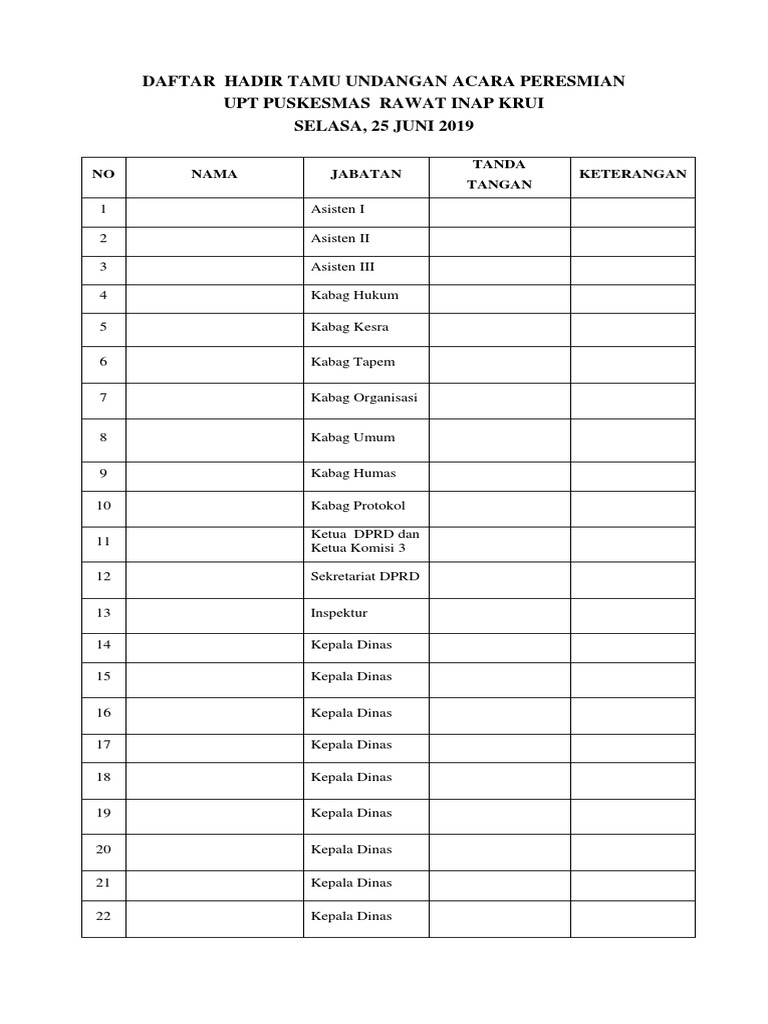 DAFTAR HADIR TAMU UNDANGAN ACARA PERESMIAN
UPT PUSKESMAS RAWAT INAP KRUI
SELASA, 25 JUNI 2019

| NO | NAMA | JABATAN | TANDA TANGAN | KETERANGAN |
|---|---|---|---|---|
| 1 | | Asisten I | | |
| 2 | | Asisten II | | |
| 3 | | Asisten III | | |
| 4 | | Kabag Hukum | | |
| 5 | | Kabag Kesra | | |
| 6 | | Kabag Tapem | | |
| 7 | | Kabag Organisasi | | |
| 8 | | Kabag Umum | | |
| 9 | | Kabag Humas | | |
| 10 | | Kabag Protokol | | |
| 11 | | Ketua DPRD dan Ketua Komisi 3 | | |
| 12 | | Sekretariat DPRD | | |
| 13 | | Inspektur | | |
| 14 | | Kepala Dinas | | |
| 15 | | Kepala Dinas | | |
| 16 | | Kepala Dinas | | |
| 17 | | Kepala Dinas | | |
| 18 | | Kepala Dinas | | |
| 19 | | Kepala Dinas | | |
| 20 | | Kepala Dinas | | |
| 21 | | Kepala Dinas | | |
| 22 | | Kepala Dinas | | |